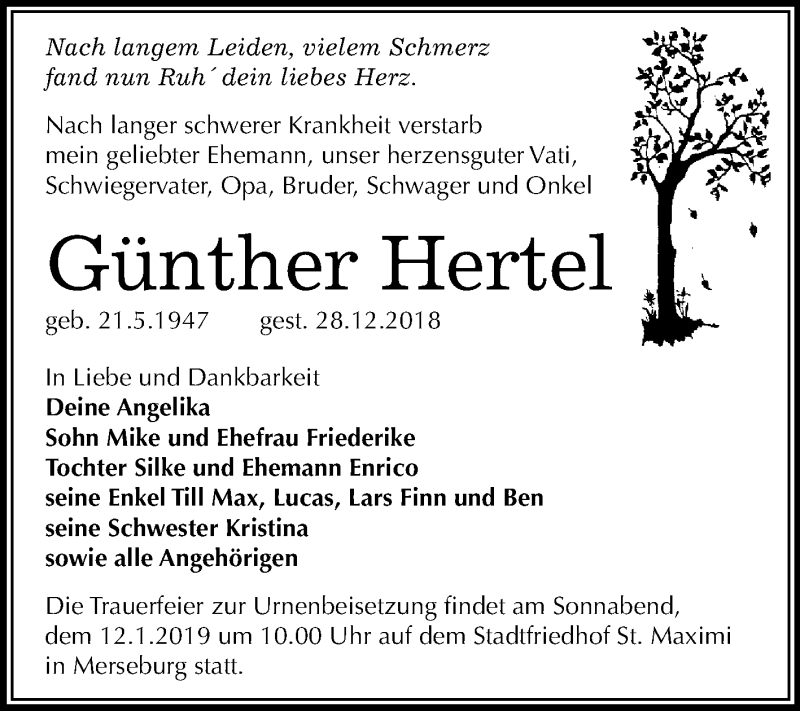 Nach langem Leiden, vielem Schmerz
fand nun Ruh´ dein liebes Herz.

Nach langer schwerer Krankheit verstarb
mein geliebter Ehemann, unser herzensguter Vati,
Schwiegervater, Opa, Bruder, Schwager und Onkel

Günther Hertel

geb. 21.5.1947 gest. 28.12.2018

In Liebe und Dankbarkeit
Deine Angelika
Sohn Mike und Ehefrau Friederike
Tochter Silke und Ehemann Enrico
seine Enkel Till Max, Lucas, Lars Finn und Ben
seine Schwester Kristina
sowie alle Angehörigen

Die Trauerfeier zur Urnenbeisetzung findet am Sonnabend, dem 12.1.2019 um 10.00 Uhr auf dem Stadtfriedhof St. Maximi in Merseburg statt.